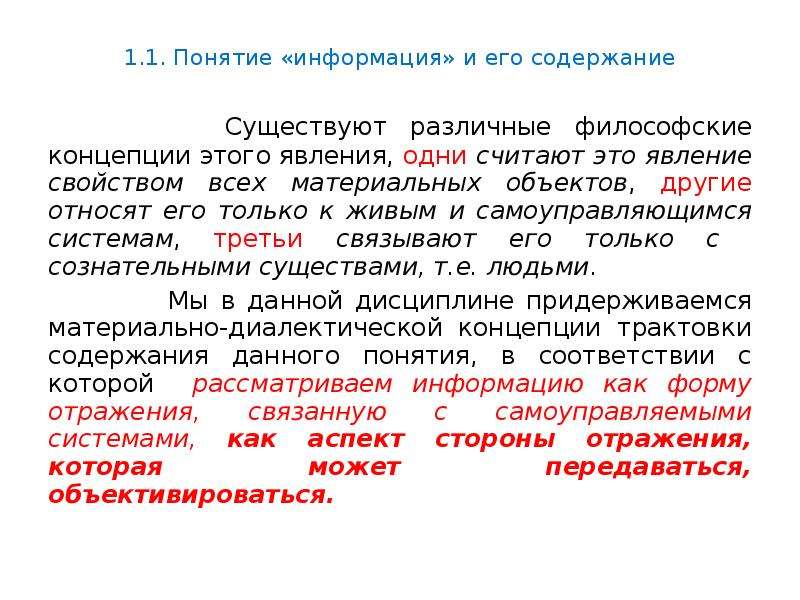 1.1. Понятие «информация» и его содержание

Существуют различные философские концепции этого явления, одни считают это явление свойством всех материальных объектов, другие относят его только к живым и самоуправляющимся системам, третьи связывают его только с сознательными существами, т.е. людьми.

Мы в данной дисциплине придерживаемся материально-диалектической концепции трактовки содержания данного понятия, в соответствии с которой рассматриваем информацию как форму отражения, связанную с самоуправляемыми системами, как аспект стороны отражения, которая может передаваться, объективироваться.